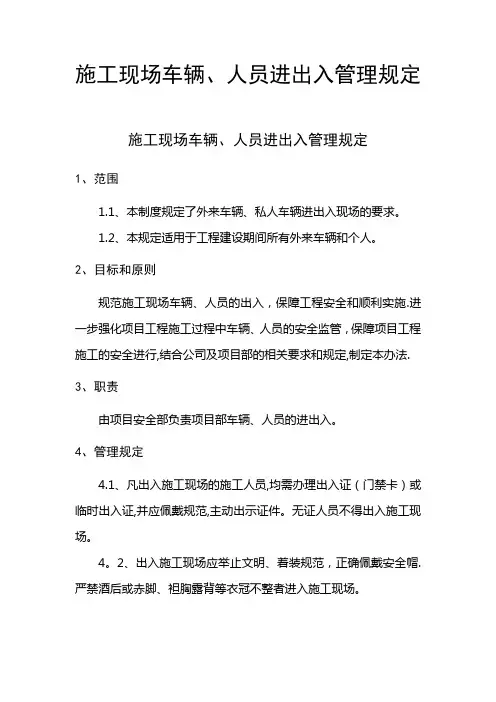 施工现场车辆、人员进出入管理规定

施工现场车辆、人员进出入管理规定

1、范围

1.1、本制度规定了外来车辆、私人车辆进出入现场的要求。

1.2、本规定适用于工程建设期间所有外来车辆和个人。

2、目标和原则

规范施工现场车辆、人员的出入，保障工程安全和顺利实施.进一步强化项目工程施工过程中车辆、人员的安全监管，保障项目工程施工的安全进行,结合公司及项目部的相关要求和规定,制定本办法.

3、职责

由项目安全部负责项目部车辆、人员的进出入。

4、管理规定

4.1、凡出入施工现场的施工人员,均需办理出入证（门禁卡）或临时出入证,并应佩戴规范,主动出示证件。无证人员不得出入施工现场。

4。2、出入施工现场应举止文明、着装规范，正确佩戴安全帽.严禁酒后或赤脚、袒胸露背等衣冠不整者进入施工现场。